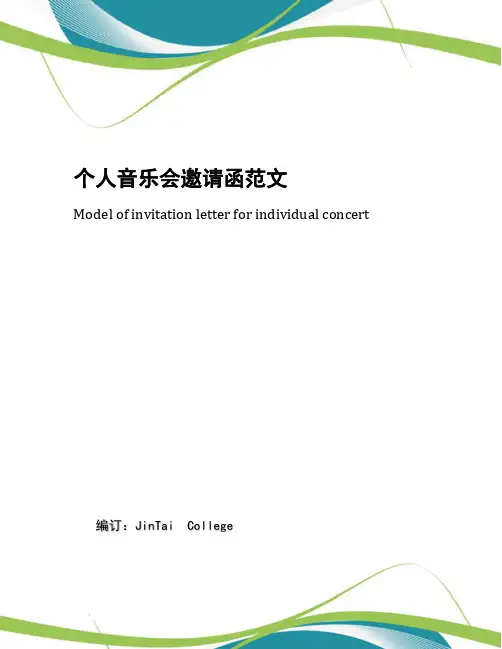 个人音乐会邀请函范文

Model of invitation letter for individual concert

编订：JinTai College